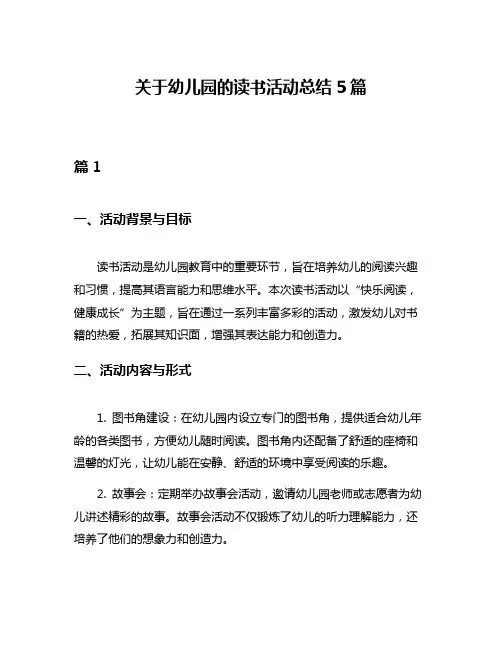 关于幼儿园的读书活动总结 5 篇

篇 1

一、活动背景与目标

读书活动是幼儿园教育中的重要环节，旨在培养幼儿的阅读兴趣和习惯，提高其语言能力和思维水平。本次读书活动以“快乐阅读，健康成长”为主题，旨在通过一系列丰富多彩的活动，激发幼儿对书籍的热爱，拓展其知识面，增强其表达能力和创造力。

二、活动内容与形式

1. 图书角建设：在幼儿园内设立专门的图书角，提供适合幼儿年龄的各类图书，方便幼儿随时阅读。图书角内还配备了舒适的座椅和温馨的灯光，让幼儿能在安静、舒适的环境中享受阅读的乐趣。

2. 故事会：定期举办故事会活动，邀请幼儿园老师或志愿者为幼儿讲述精彩的故事。故事会活动不仅锻炼了幼儿的听力理解能力，还培养了他们的想象力和创造力。